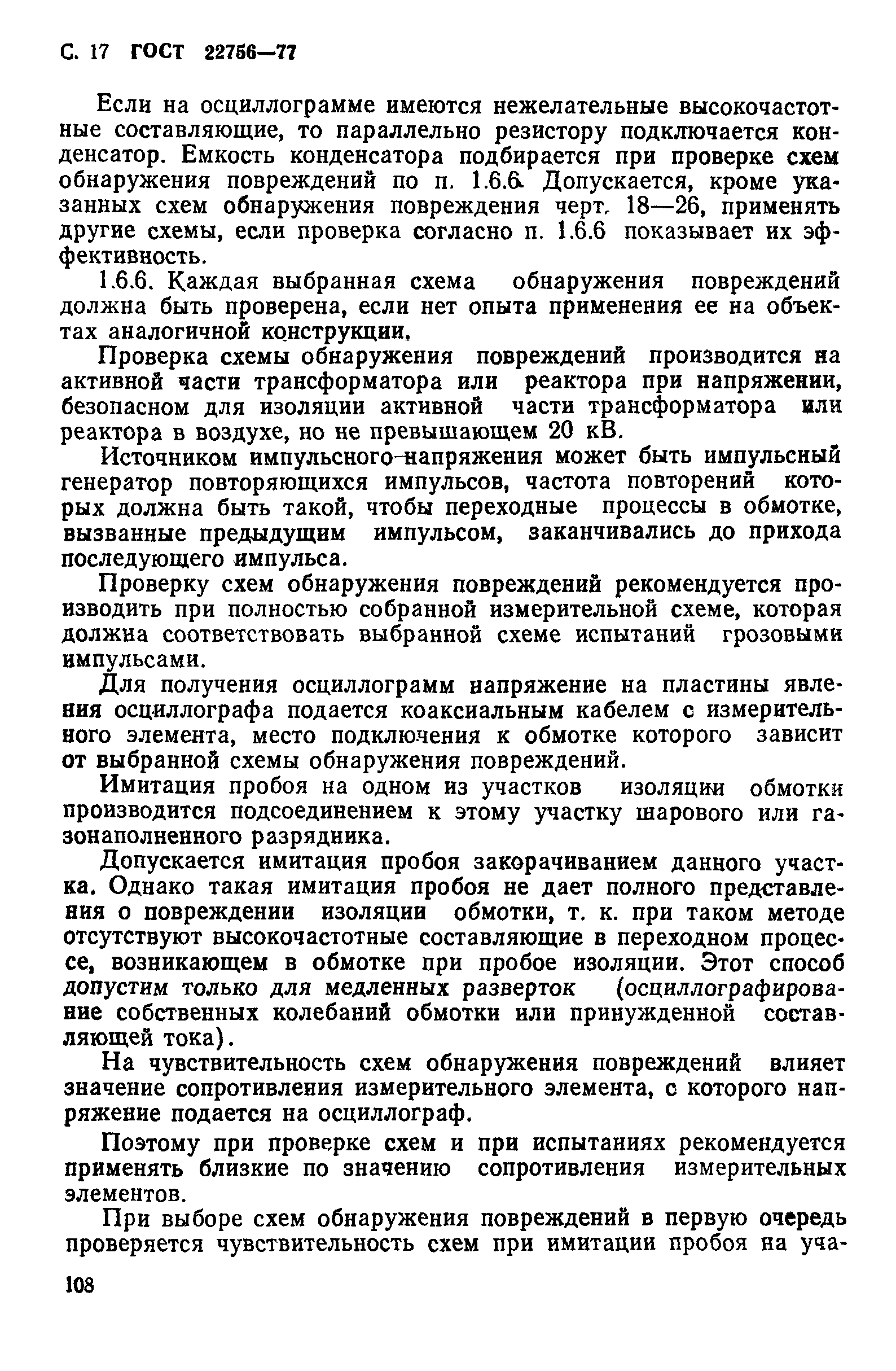 С. 17 ГОСТ 22756—77

Если на осциллограмме имеются нежелательные высокочастотные составляющие, то параллельно резистору подключается конденсатор. Емкость конденсатора подбирается при проверке схем обнаружения повреждений по п. 1.6.6. Допускается, кроме указанных схем обнаружения повреждения черт. 18—26, применять другие схемы, если проверка согласно п. 1.6.6 показывает их эффективность.

1.6.6. Каждая выбранная схема обнаружения повреждений должна быть проверена, если нет опыта применения ее на объектах аналогичной конструкции.

Проверка схемы обнаружения повреждений производится на активной части трансформатора или реактора при напряжении, безопасном для изоляции активной части трансформатора или реактора в воздухе, но не превышающем 20 кВ.

Источником импульсного напряжения может быть импульсный генератор повторяющихся импульсов, частота повторений которых должна быть такой, чтобы переходные процессы в обмотке, вызванные предыдущим импульсом, заканчивались до прихода последующего импульса.

Проверку схем обнаружения повреждений рекомендуется производить при полностью собранной измерительной схеме, которая должна соответствовать выбранной схеме испытаний грозовыми импульсами.

Для получения осциллограмм напряжение на пластины явления осциллографа подается коаксиальным кабелем с измерительного элемента, место подключения к обмотке которого зависит от выбранной схемы обнаружения повреждений.

Имитация пробоя на одном из участков изоляции обмотки производится подсоединением к этому участку шарового или газонаполненного разрядника.

Допускается имитация пробоя закорачиванием данного участка. Однако такая имитация пробоя не дает полного представления о повреждении изоляции обмотки, т. к. при таком методе отсутствуют высокочастотные составляющие в переходном процессе, возникающем в обмотке при пробое изоляции. Этот способ допустим только для медленных разверток (осциллографирование собственных колебаний обмотки или принужденной составляющей тока).

На чувствительность схем обнаружения повреждений влияет значение сопротивления измерительного элемента, с которого напряжение подается на осциллограф.

Поэтому при проверке схем и при испытаниях рекомендуется применять близкие по значению сопротивления измерительных элементов.

При выборе схем обнаружения повреждений в первую очередь проверяется чувствительность схем при имитации пробоя на уча-

108